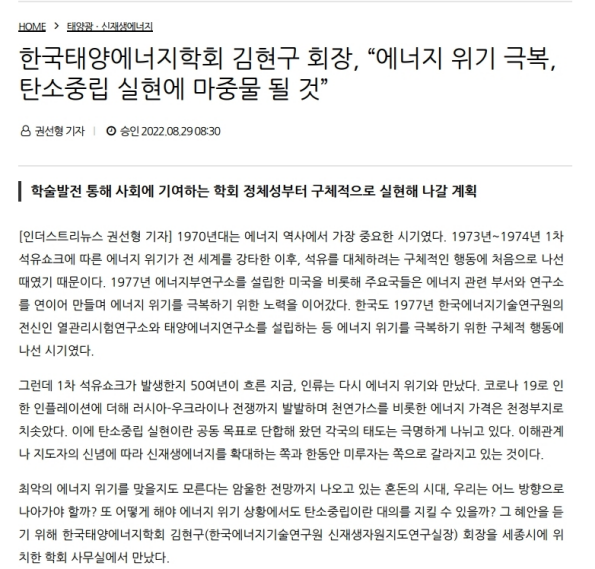 HOME > 태양광 · 신재생에너지

한국태양에너지학회 김현구 회장, “에너지 위기 극복, 탄소중립 실현에 마중물 될 것”

권선형 기자 | 승인 2022.08.29 08:30

학술발전 통해 사회에 기여하는 학회 정체성부터 구체적으로 실현해 나갈 계획

[인더스트리뉴스 권선형 기자] 1970년대는 에너지 역사에서 가장 중요한 시기였다. 1973년~1974년 1차 석유쇼크에 따른 에너지 위기가 전 세계를 강타한 이후, 석유를 대체하려는 구체적인 행동에 처음으로 나선 때였기 때문이다. 1977년 에너지부연구소를 설립한 미국을 비롯해 주요국들은 에너지 관련 부서와 연구소를 연이어 만들며 에너지 위기를 극복하기 위한 노력을 이어갔다. 한국도 1977년 한국에너지기술연구원의 전신인 열관리시험연구소와 태양에너지연구소를 설립하는 등 에너지 위기를 극복하기 위한 구체적 행동에 나선 시기였다.

그런데 1차 석유쇼크가 발생한지 50여년이 흐른 지금, 인류는 다시 에너지 위기와 만났다. 코로나 19로 인한 인플레이션에 더해 러시아-우크라이나 전쟁까지 발발하며 천연가스를 비롯한 에너지 가격은 천정부지로 치솟았다. 이에 탄소중립 실현이란 공동 목표로 단합해 왔던 각국의 태도는 극명하게 나뉘고 있다. 이해관계나 지도자의 신념에 따라 신재생에너지를 확대하는 쪽과 한동안 미루자는 쪽으로 갈라지고 있는 것이다.

최악의 에너지 위기를 맞을지도 모른다는 암울한 전망까지 나오고 있는 혼돈의 시대, 우리는 어느 방향으로 나아가야 할까? 또 어떻게 해야 에너지 위기 상황에서도 탄소중립이란 대의를 지킬 수 있을까? 그 혜안을 듣기 위해 한국태양에너지학회 김현구(한국에너지기술연구원 신재생자원지도연구실장) 회장을 세종시에 위치한 학회 사무실에서 만났다.